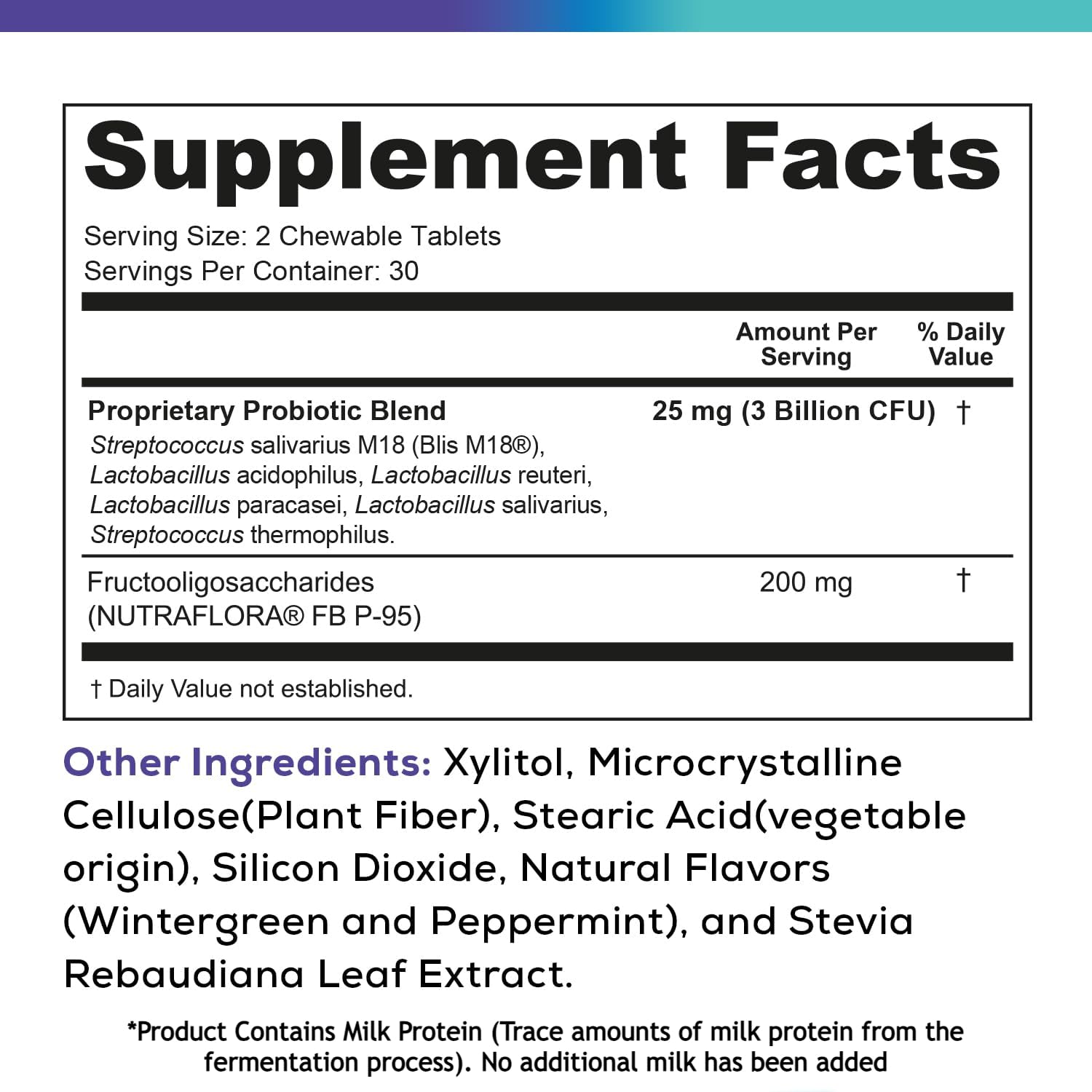 Supplement Facts

Serving Size: 2 Chewable Tablets
Servings Per Container: 30

|  | Amount Per Serving | % Daily Value |
|---|---|---|
| Proprietary Probiotic Blend Streptococcus salivarius M18 (Blis M18®), Lactobacillus acidophilus, Lactobacillus reuteri, Lactobacillus paracasei, Lactobacillus salivarius, Streptococcus thermophilus. | 25 mg (3 Billion CFU) | † |
| Fructooligosaccharides (NUTRAFLORA® FB P-95) | 200 mg | † |

† Daily Value not established.

Other Ingredients: Xylitol, Microcrystalline Cellulose(Plant Fiber), Stearic Acid(vegetable origin), Silicon Dioxide, Natural Flavors (Wintergreen and Peppermint), and Stevia Rebaudiana Leaf Extract.

*Product Contains Milk Protein (Trace amounts of milk protein from the fermentation process). No additional milk has been added